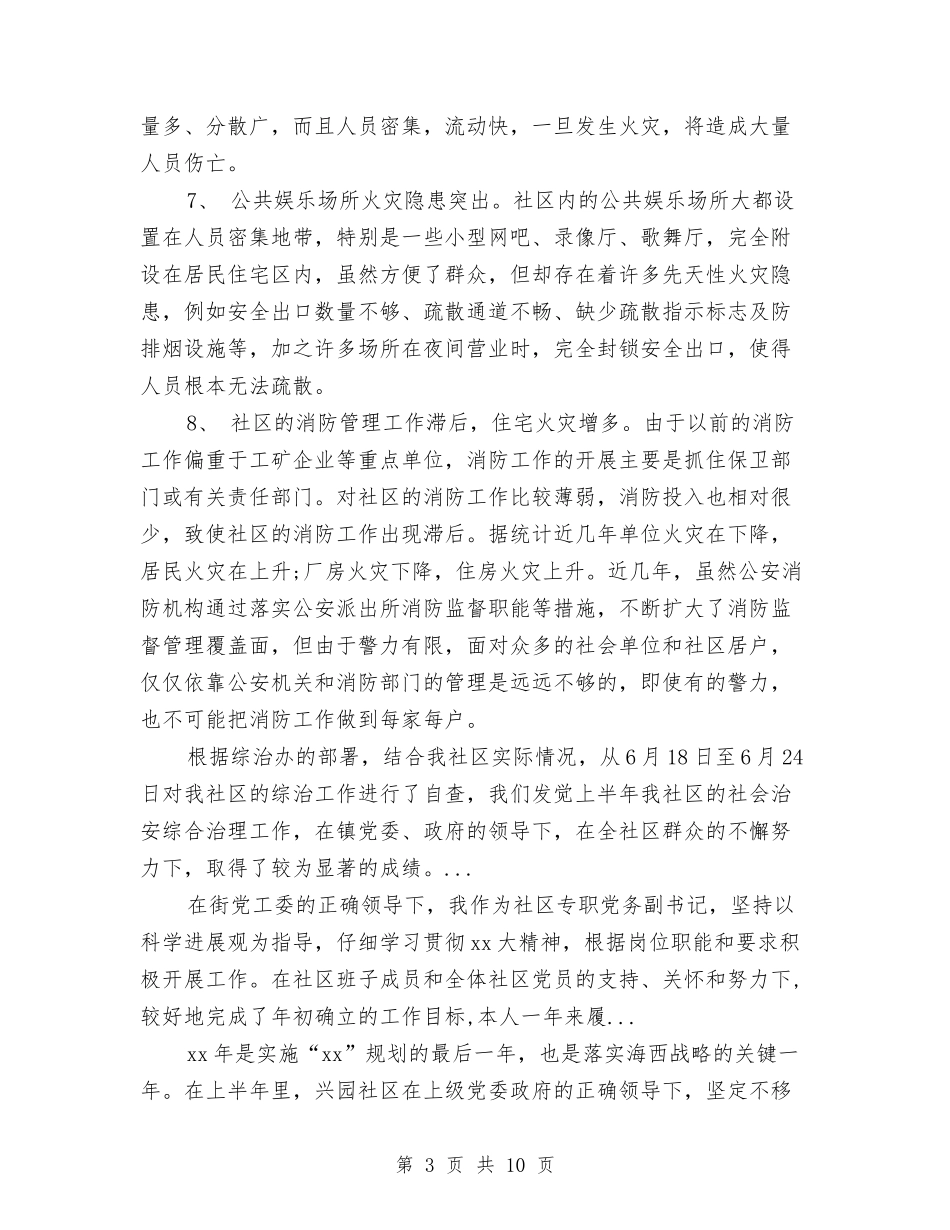 量多、分散广，而且人员密集，流动快，一旦发生火灾，将造成大量人员伤亡。

7、 公共娱乐场所火灾隐患突出。社区内的公共娱乐场所大都设置在人员密集地带，特别是一些小型网吧、录像厅、歌舞厅，完全附设在居民住宅区内，虽然方便了群众，但却存在着许多先天性火灾隐患，例如安全出口数量不够、疏散通道不畅、缺少疏散指示标志及防排烟设施等，加之许多场所在夜间营业时，完全封锁安全出口，使得人员根本无法疏散。

8、 社区的消防管理工作滞后，住宅火灾增多。由于以前的消防工作偏重于工矿企业等重点单位，消防工作的开展主要是抓住保卫部门或有关责任部门。对社区的消防工作比较薄弱，消防投入也相对很少，致使社区的消防工作出现滞后。据统计近几年单位火灾在下降，居民火灾在上升;厂房火灾下降，住房火灾上升。近几年，虽然公安消防机构通过落实公安派出所消防监督职能等措施，不断扩大了消防监督管理覆盖面，但由于警力有限，面对众多的社会单位和社区居户，仅仅依靠公安机关和消防部门的管理是远远不够的，即使有的警力，也不可能把消防工作做到每家每户。

根据综治办的部署，结合我社区实际情况，从6月18日至6月24日对我社区的综治工作进行了自查，我们发觉上半年我社区的社会治安综合治理工作，在镇党委、政府的领导下，在全社区群众的不懈努力下，取得了较为显著的成绩。...

在街党工委的正确领导下，我作为社区专职党务副书记，坚持以科学进展观为指导，仔细学习贯彻xx大精神，根据岗位职能和要求积极开展工作。在社区班子成员和全体社区党员的支持、关怀和努力下，较好地完成了年初确立的工作目标,本人一年来履...

xx年是实施“xx”规划的最后一年，也是落实海西战略的关键一年。在上半年里，兴园社区在上级党委政府的正确领导下，坚定不移

第 3 页 共 10 页